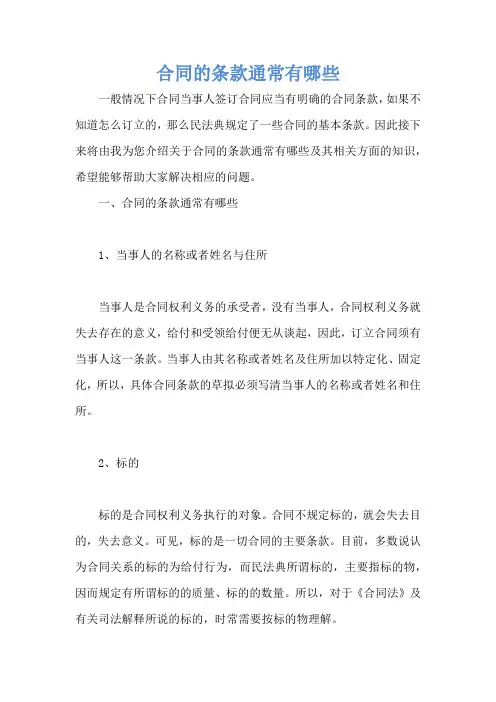 合同的条款通常有哪些

一般情况下合同当事人签订合同应当有明确的合同条款，如果不知道怎么订立的，那么民法典规定了一些合同的基本条款。因此接下来将由我为您介绍关于合同的条款通常有哪些及其相关方面的知识，希望能够帮助大家解决相应的问题。

一、合同的条款通常有哪些

1、当事人的名称或者姓名与住所

当事人是合同权利义务的承受者，没有当事人，合同权利义务就失去存在的意义，给付和受领给付便无从谈起，因此，订立合同须有当事人这一条款。当事人由其名称或者姓名及住所加以特定化、固定化，所以，具体合同条款的草拟必须写清当事人的名称或者姓名和住所。

2、标的

标的是合同权利义务执行的对象。合同不规定标的，就会失去目的，失去意义。可见，标的是一切合同的主要条款。目前，多数说认为合同关系的标的为给付行为，而民法典所谓标的，主要指标的物，因而规定有所谓标的的质量、标的的数量。所以，对于《合同法》及有关司法解释所说的标的，时常需要按标的物理解。